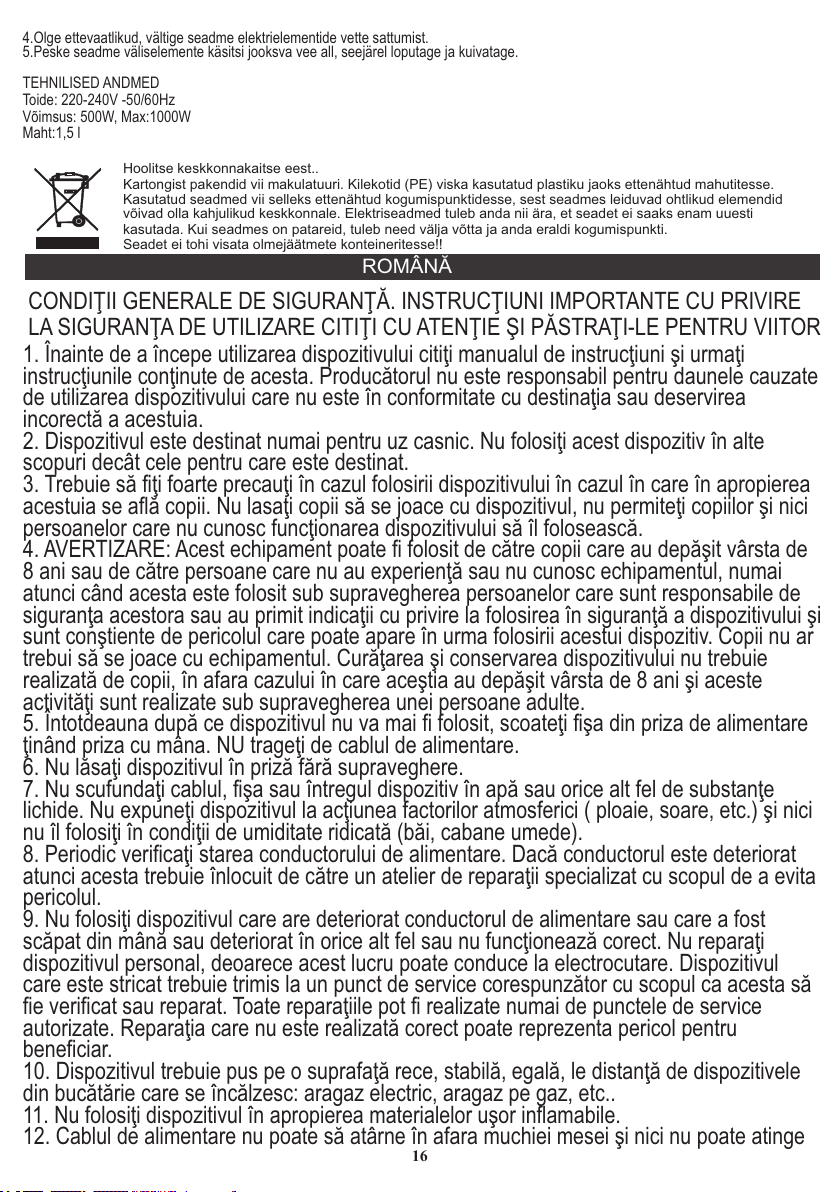 4.Olge ettevaatlikud, vältige seadme elektrielementide vette sattumist.
5.Peske seadme väliselemente käsitsi jooksva vee all, seejärel loputage ja kuivatage.

TEHNILISED ANDMED
Toide: 220-240V -50/60Hz
Võimsus: 500W, Max:1000W
Maht:1,5 l

Hoolitse keskkonnakaitse eest..
Kartongist pakendid vii makulatuuri. Kilekotid (PE) viska kasutatud plastiku jaoks ettenähtud mahutitesse. Kasutatud seadmed vii selleks ettenähtud kogumispunktidesse, sest seadmes leiduvad ohtlikud elemendid võivad olla kahjulikud keskkonnale. Elektriseadmed tuleb anda nii ära, et seadet ei saaks enam uuesti kasutada. Kui seadmes on patareid, tuleb need välja võtta ja anda eraldi kogumispunkti.
Seadet ei tohi visata olmejäätmete konteineritesse!!

ROMÂNĂ

CONDIŢII GENERALE DE SIGURANŢĂ. INSTRUCŢIUNI IMPORTANTE CU PRIVIRE LA SIGURANŢA DE UTILIZARE CITIŢI CU ATENŢIE ŞI PĂSTRAŢI-LE PENTRU VIITOR
1. Înainte de a începe utilizarea dispozitivului citiţi manualul de instrucţiuni şi urmaţi instrucţiunile conţinute de acesta. Producătorul nu este responsabil pentru daunele cauzate de utilizarea dispozitivului care nu este în conformitate cu destinaţia sau deservirea incorectă a acestuia.
2. Dispozitivul este destinat numai pentru uz casnic. Nu folosiţi acest dispozitiv în alte scopuri decât cele pentru care este destinat.
3. Trebuie să fiţi foarte precauţi în cazul folosirii dispozitivului în cazul în care în apropierea acestuia se află copii. Nu lasaţi copii să se joace cu dispozitivul, nu permiteţi copiilor şi nici persoanelor care nu cunosc funcţionarea dispozitivului să îl folosească.
4. AVERTIZARE: Acest echipament poate fi folosit de către copii care au depăşit vârsta de 8 ani sau de către persoane care nu au experienţă sau nu cunosc echipamentul, numai atunci când acesta este folosit sub supravegherea persoanelor care sunt responsabile de siguranţa acestora sau au primit indicaţii cu privire la folosirea în siguranţă a dispozitivului şi sunt conştiente de pericolul care poate apare în urma folosirii acestui dispozitiv. Copii nu ar trebui să se joace cu echipamentul. Curăţarea şi conservarea dispozitivului nu trebuie realizată de copii, în afara cazului în care aceştia au depăşit vârsta de 8 ani şi aceste acţivităţi sunt realizate sub supravegherea unei persoane adulte.
5. Întotdeauna după ce dispozitivul nu va mai fi folosit, scoateţi fişa din priza de alimentare ţinând priza cu mâna. NU trageţi de cablul de alimentare.
6. Nu lăsaţi dispozitivul în priză fără supraveghere.
7. Nu scufundaţi cablul, fişa sau întregul dispozitiv în apă sau orice alt fel de substanţe lichide. Nu expuneţi dispozitivul la acţiunea factorilor atmosferici ( ploaie, soare, etc.) şi nici nu îl folosiţi în condiţii de umiditate ridicată (băi, cabane umede).
8. Periodic verificaţi starea conductorului de alimentare. Dacă conductorul este deteriorat atunci acesta trebuie înlocuit de către un atelier de reparaţii specializat cu scopul de a evita pericolul.
9. Nu folosiţi dispozitivul care are deteriorat conductorul de alimentare sau care a fost scăpat din mână sau deteriorat în orice alt fel sau nu funcţionează corect. Nu reparaţi dispozitivul personal, deoarece acest lucru poate conduce la electrocutare. Dispozitivul care este stricat trebuie trimis la un punct de service corespunzător cu scopul ca acesta să fie verificat sau reparat. Toate reparaţiile pot fi realizate numai de punctele de service autorizate. Reparaţia care nu este realizată corect poate reprezenta pericol pentru beneficiar.
10. Dispozitivul trebuie pus pe o suprafaţă rece, stabilă, egală, le distanţă de dispozitivele din bucătărie care se încălzesc: aragaz electric, aragaz pe gaz, etc..
11. Nu folosiţi dispozitivul în apropierea materialelor uşor inflamabile.
12. Cablul de alimentare nu poate să atârne în afara muchiei mesei şi nici nu poate atinge
16